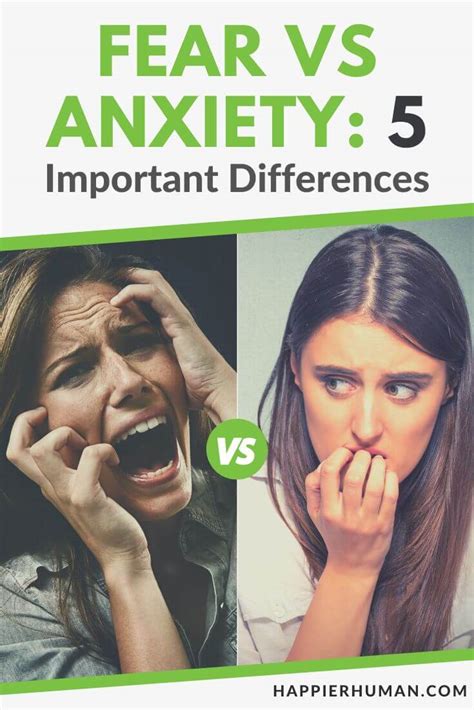 FEAR VS ANXIETY: 5 Important Differences

VS

HAPPIERHUMAN.COM